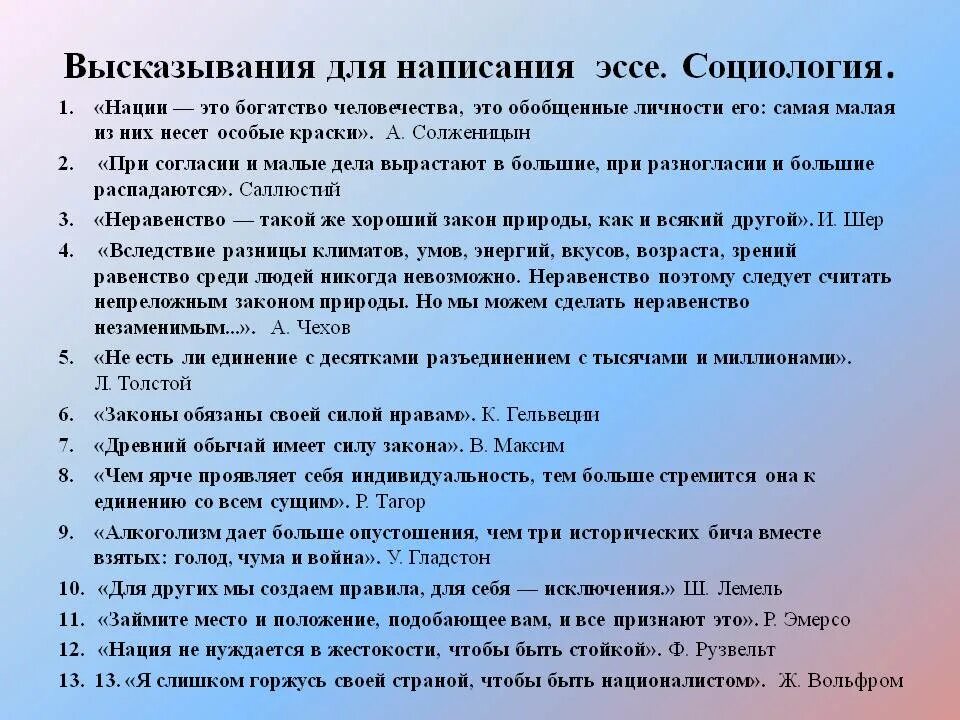 Высказывания для написания эссе. Социология.

1. «Нации — это богатство человечества, это обобщенные личности его: самая малая из них несет особые краски». А. Солженицын
2. «При согласии и малые дела вырастают в большие, при разногласии и большие распадаются». Саллюстий
3. «Неравенство — такой же хороший закон природы, как и всякий другой». И. Шер
4. «Вследствие разницы климатов, умов, энергий, вкусов, возраста, зрений равенство среди людей никогда невозможно. Неравенство поэтому следует считать непреложным законом природы. Но мы можем сделать неравенство незаменимым...». А. Чехов
5. «Не есть ли единение с десятками разъединением с тысячами и миллионами». Л. Толстой
6. «Законы обязаны своей силой нравам». К. Гельвеции
7. «Древний обычай имеет силу закона». В. Максим
8. «Чем ярче проявляет себя индивидуальность, тем больше стремится она к единению со всем сущим». Р. Тагор
9. «Алкоголизм дает больше опустошения, чем три исторических бича вместе взятых: голод, чума и война». У. Гладстон
10. «Для других мы создаем правила, для себя — исключения.» Ш. Лемель
11. «Займите место и положение, подобающее вам, и все признают это». Р. Эмерсо
12. «Нация не нуждается в жестокости, чтобы быть стойкой». Ф. Рузвельт
13. 13. «Я слишком горжусь своей страной, чтобы быть националистом». Ж. Вольфром